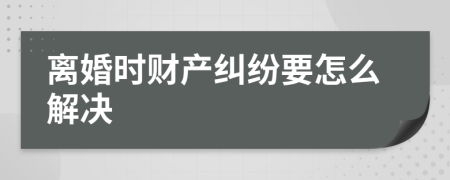 离婚时财产纠纷要怎么解决